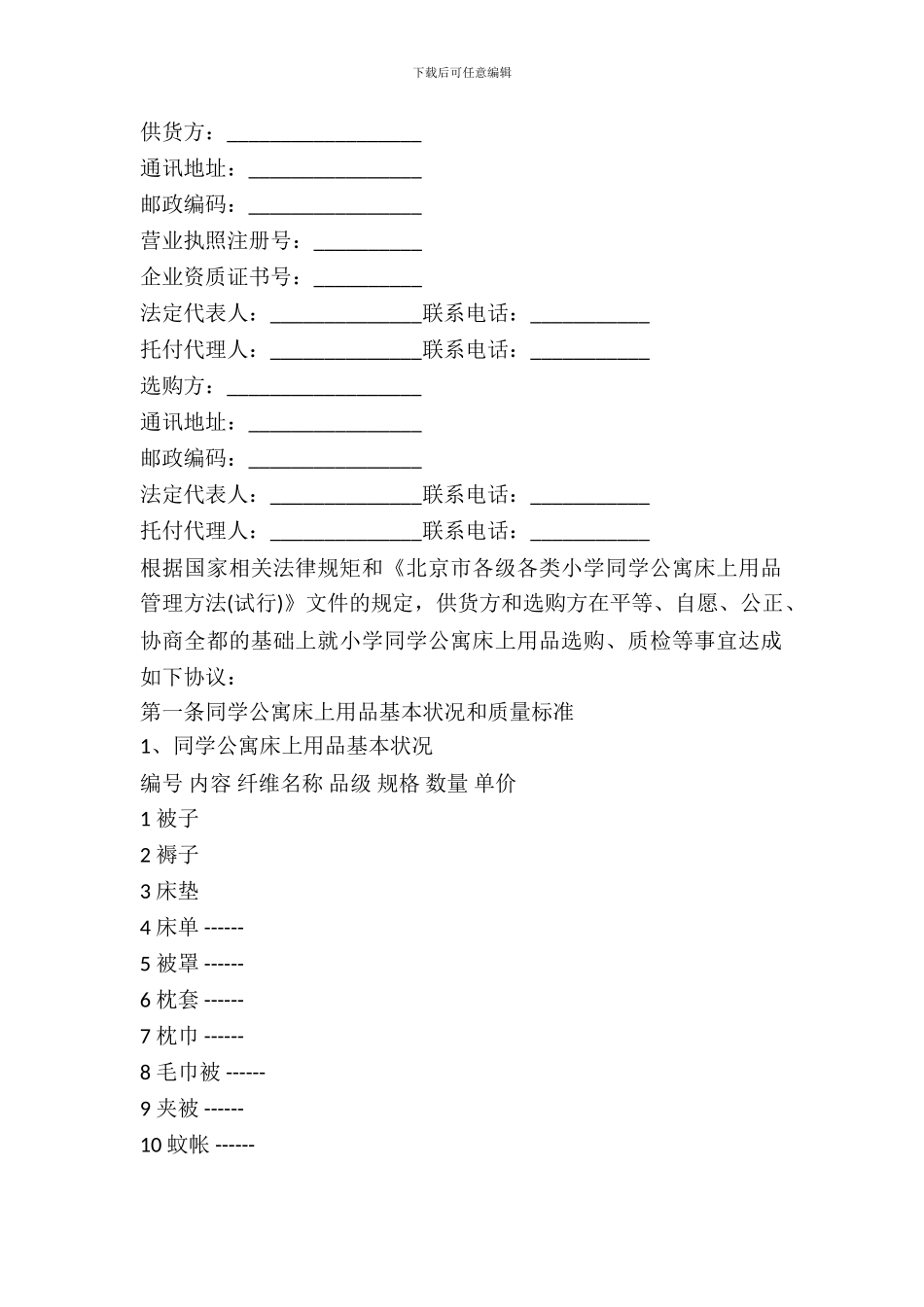 下载后可任意编辑

供货方：__________________

通讯地址：________________

邮政编码：________________

营业执照注册号：__________

企业资质证书号：__________

法定代表人：______________联系电话：___________

托付代理人：______________联系电话：___________

选购方：__________________

通讯地址：________________

邮政编码：________________

法定代表人：______________联系电话：___________

托付代理人：______________联系电话：___________

根据国家相关法律规矩和《北京市各级各类小学同学公寓床上用品管理方法(试行)》文件的规定，供货方和选购方在平等、自愿、公正、协商全都的基础上就小学同学公寓床上用品选购、质检等事宜达成如下协议：

第一条同学公寓床上用品基本状况和质量标准

1、同学公寓床上用品基本状况

编号 内容 纤维名称 品级 规格 数量 单价

1 被子

2 褥子

3 床垫

4 床单 ------

5 被罩 ------

6 枕套 ------

7 枕巾 ------

8 毛巾被 ------

9 夹被 ------

10 蚊帐 ------